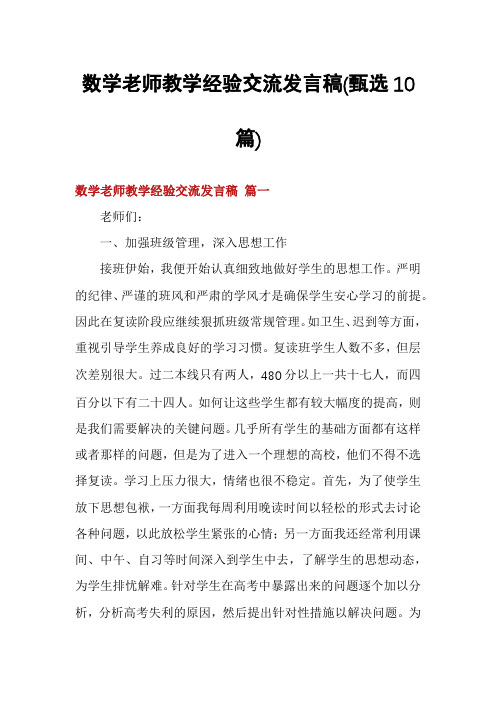 数学老师教学经验交流发言稿(甄选10篇)

数学老师教学经验交流发言稿 篇一

老师们：

一、加强班级管理，深入思想工作

接班伊始，我便开始认真细致地做好学生的思想工作。严明的纪律、严谨的班风和严肃的学风才是确保学生安心学习的前提。因此在复读阶段应继续狠抓班级常规管理。如卫生、迟到等方面，重视引导学生养成良好的学习习惯。复读班学生人数不多，但层次差别很大。过二本线只有两人，480分以上一共十七人，而四百分以下有二十四人。如何让这些学生都有较大幅度的提高，则是我们需要解决的关键问题。几乎所有学生的基础方面都有这样或者那样的问题，但是为了进入一个理想的高校，他们不得不选择复读。学习上压力很大，情绪也很不稳定。首先，为了使学生放下思想包袱，一方面我每周利用晚读时间以轻松的形式去讨论各种问题，以此放松学生紧张的心情；另一方面我还经常利用课间、中午、自习等时间深入到学生中去，了解学生的思想动态，为学生排忧解难。针对学生在高考中暴露出来的问题逐个加以分析，分析高考失利的原因，然后提出针对性措施以解决问题。为